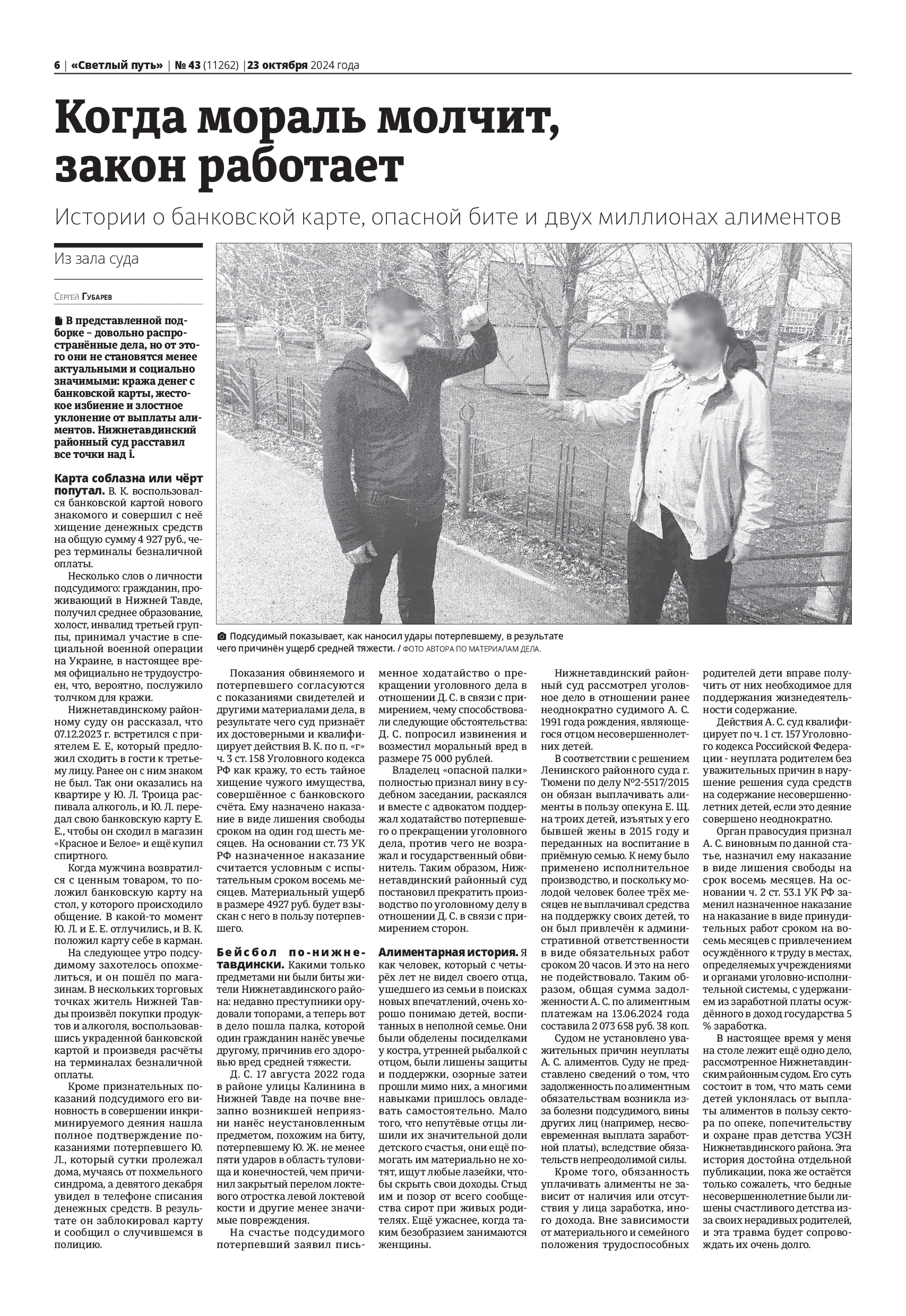 6 | «Светлый путь» | № 43 (11262) | 23 октября 2024 года

Когда мораль молчит, закон работает

Истории о банковской карте, опасной бите и двух миллионах алиментов

Из зала суда

Сергей Губарев

В представленной подборке – довольно распространённые дела, но от этого они не становятся менее актуальными и социально значимыми: кража денег с банковской карты, жестокое избиение и злостное уклонение от выплаты алиментов. Нижнетавдинский районный суд расставил все точки над i.

Карта соблазна или чёрт попутал. В. К. воспользовался банковской картой нового знакомого и совершил с неё хищение денежных средств на общую сумму 4 927 руб., через терминалы безналичной оплаты.

Несколько слов о личности подсудимого: гражданин, проживающий в Нижней Тавде, получил среднее образование, холост, инвалид третьей группы, принимал участие в специальной военной операции на Украине, в настоящее время официально не трудоустроен, что, вероятно, послужило толчком для кражи.

Нижнетавдинскому районному суду он рассказал, что 07.12.2023 г. встретился с приятелем Е. Е, который предложил сходить в гости к третьему лицу. Ранее он с ним знаком не был. Так они оказались на квартире у Ю. Л. Троица распивала алкоголь, и Ю. Л. передал свою банковскую карту Е. Е., чтобы он сходил в магазин «Красное и Белое» и ещё купил спиртного.

Когда мужчина возвратился с ценным товаром, то положил банковскую карту на стол, у которого происходило общение. В какой-то момент Ю. Л. и Е. Е. отлучились, и В. К. положил карту себе в карман.

На следующее утро подсудимому захотелось опохмелиться, и он пошёл по магазинам. В нескольких торговых точках житель Нижней Тавды произвёл покупки продуктов и алкоголя, воспользовавшись украденной банковской картой и произведя расчёты на терминалах безналичной оплаты.

Кроме признательных показаний подсудимого его виновность в совершении инкриминируемого деяния нашла полное подтверждение показаниями потерпевшего Ю. Л., который сутки пролежал дома, мучаясь от похмельного синдрома, а девятого декабря увидел в телефоне списания денежных средств. В результате он заблокировал карту и сообщил о случившемся в полицию.

Подсудимый показывает, как наносил удары потерпевшему, в результате чего причинён ущерб средней тяжести. / ФОТО АВТОРА ПО МАТЕРИАЛАМ ДЕЛА.

Показания обвиняемого и потерпевшего согласуются с показаниями свидетелей и другими материалами дела, в результате чего суд признаёт их достоверными и квалифицирует действия В. К. по п. «г» ч. 3 ст. 158 Уголовного кодекса РФ как кражу, то есть тайное хищение чужого имущества, совершённое с банковского счёта. Ему назначено наказание в виде лишения свободы сроком на один год шесть месяцев. На основании ст. 73 УК РФ назначенное наказание считается условным с испытательным сроком восемь месяцев. Материальный ущерб в размере 4927 руб. будет взыскан с него в пользу потерпевшего.

Бейсбол по-нижнетавдински. Какими только предметами ни были биты жители Нижнетавдинского района: недавно преступники орудовали топорами, а теперь вот в дело пошла палка, которой один гражданин нанёс увечье другому, причинив его здоровью вред средней тяжести.

Д. С. 17 августа 2022 года в районе улицы Калинина в Нижней Тавде на почве внезапно возникшей неприязни нанёс неустановленным предметом, похожим на биту, потерпевшему Ю. Ж. не менее пяти ударов в область туловища и конечностей, чем причинил закрытый перелом локтевого отростка левой локтевой кости и другие менее значимые повреждения.

На счастье подсудимого потерпевший заявил письменное ходатайство о прекращении уголовного дела в отношении Д. С. в связи с примирением, чему способствовали следующие обстоятельства: Д. С. попросил извинения и возместил моральный вред в размере 75 000 рублей.

Владелец «опасной палки» полностью признал вину в судебном заседании, раскаялся и вместе с адвокатом поддержал ходатайство потерпевшего о прекращении уголовного дела, против чего не возражал и государственный обвинитель. Таким образом, Нижнетавдинский районный суд постановил прекратить производство по уголовному делу в отношении Д. С. в связи с примирением сторон.

Алиментарная история. Я как человек, который с четырёх лет не видел своего отца, ушедшего из семьи в поисках новых впечатлений, очень хорошо понимаю детей, воспитанных в неполной семье. Они были обделены посиделками у костра, утренней рыбалкой с отцом, были лишены защиты и поддержки, озорные затеи прошли мимо них, а многими навыками пришлось овладевать самостоятельно. Мало того, что непутёвые отцы лишили их значительной доли детского счастья, они ещё помогать им материально не хотят, ищут любые лазейки, чтобы скрыть свои доходы. Стыд им и позор от всего сообщества сирот при живых родителях. Ещё ужаснее, когда таким безобразием занимаются женщины.

Нижнетавдинский районный суд рассмотрел уголовное дело в отношении ранее неоднократно судимого А. С. 1991 года рождения, являющегося отцом несовершеннолетних детей.

В соответствии с решением Ленинского районного суда г. Тюмени по делу №2-5517/2015 он обязан выплачивать алименты в пользу опекуна Е. Щ. на троих детей, изъятых у его бывшей жены в 2015 году и переданных на воспитание в приёмную семью. К нему было применено исполнительное производство, и поскольку молодой человек более трёх месяцев не выплачивал средства на поддержку своих детей, то он был привлечён к административной ответственности в виде обязательных работ сроком 20 часов. И это на него не подействовало. Таким образом, общая сумма задолженности А. С. по алиментным платежам на 13.06.2024 года составила 2 073 658 руб. 38 коп.

Судом не установлено уважительных причин неуплаты А. С. алиментов. Суду не представлено сведений о том, что задолженность по алиментным обязательствам возникла из-за болезни подсудимого, вины других лиц (например, несвоевременная выплата заработной платы), вследствие обязательств непреодолимой силы.

Кроме того, обязанность уплачивать алименты не зависит от наличия или отсутствия у лица заработка, иного дохода. Вне зависимости от материального и семейного положения трудоспособных родителей дети вправе получить от них необходимое для поддержания жизнедеятельности содержание.

Действия А. С. суд квалифицирует по ч. 1 ст. 157 Уголовного кодекса Российской Федерации - неуплата родителем без уважительных причин в нарушение решения суда средств на содержание несовершеннолетних детей, если это деяние совершено неоднократно.

Орган правосудия признал А. С. виновным по данной статье, назначил ему наказание в виде лишения свободы на срок восемь месяцев. На основании ч. 2 ст. 53.1 УК РФ заменил назначенное наказание на наказание в виде принудительных работ сроком на восемь месяцев с привлечением осуждённого к труду в местах, определяемых учреждениями и органами уголовно-исполнительной системы, с удержанием из заработной платы осуждённого в доход государства 5 % заработка.

В настоящее время у меня на столе лежит ещё одно дело, рассмотренное Нижнетавдинским районным судом. Его суть состоит в том, что мать семи детей уклонялась от выплаты алиментов в пользу сектора по опеке, попечительству и охране прав детства УСЗН Нижнетавдинского района. Эта история достойна отдельной публикации, пока же остаётся только сожалеть, что бедные несовершеннолетние были лишены счастливого детства из-за своих нерадивых родителей, и эта травма будет сопровождать их очень долго.